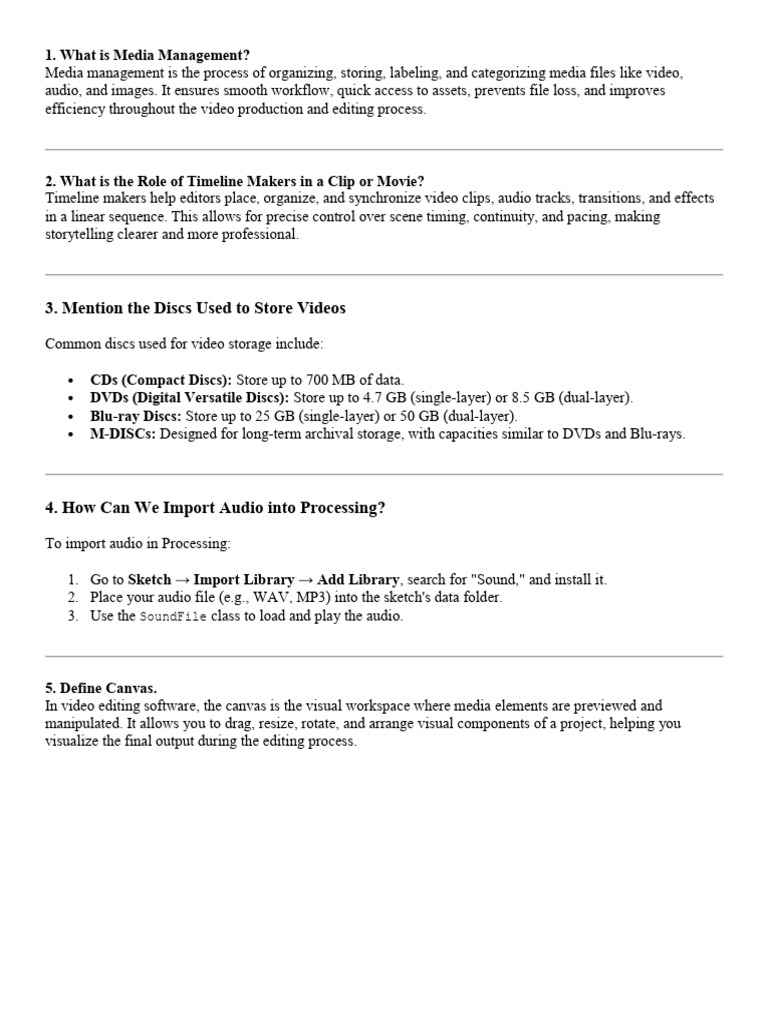 1. What is Media Management?
Media management is the process of organizing, storing, labeling, and categorizing media files like video, audio, and images. It ensures smooth workflow, quick access to assets, prevents file loss, and improves efficiency throughout the video production and editing process.

2. What is the Role of Timeline Makers in a Clip or Movie?
Timeline makers help editors place, organize, and synchronize video clips, audio tracks, transitions, and effects in a linear sequence. This allows for precise control over scene timing, continuity, and pacing, making storytelling clearer and more professional.

3. Mention the Discs Used to Store Videos

Common discs used for video storage include:

• CDs (Compact Discs): Store up to 700 MB of data.
• DVDs (Digital Versatile Discs): Store up to 4.7 GB (single-layer) or 8.5 GB (dual-layer).
• Blu-ray Discs: Store up to 25 GB (single-layer) or 50 GB (dual-layer).
• M-DISCs: Designed for long-term archival storage, with capacities similar to DVDs and Blu-rays.

4. How Can We Import Audio into Processing?

To import audio in Processing:

1. Go to Sketch → Import Library → Add Library, search for "Sound," and install it.
2. Place your audio file (e.g., WAV, MP3) into the sketch's data folder.
3. Use the SoundFile class to load and play the audio.

5. Define Canvas.
In video editing software, the canvas is the visual workspace where media elements are previewed and manipulated. It allows you to drag, resize, rotate, and arrange visual components of a project, helping you visualize the final output during the editing process.